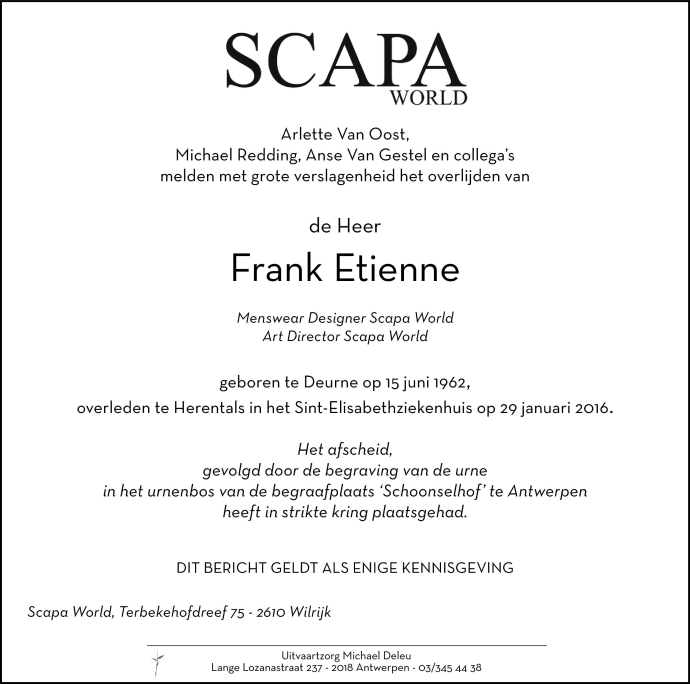 SCAPA
WORLD

Arlette Van Oost,
Michael Redding, Anse Van Gestel en collega's
melden met grote verslagenheid het overlijden van

de Heer

Frank Etienne

Menswear Designer Scapa World
Art Director Scapa World

geboren te Deurne op 15 juni 1962,
overleden te Herentals in het Sint-Elisabethziekenhuis op 29 januari 2016.

Het afscheid,
gevolgd door de begraving van de urne
in het urnenbos van de begraafplaats 'Schoonselhof' te Antwerpen
heeft in strikte kring plaatsgehad.

DIT BERICHT GELDT ALS ENIGE KENNISGEVING

Scapa World, Terbekehofdreef 75 - 2610 Wilrijk

Uitvaartzorg Michael Deleu
Lange Lozanastraat 237 - 2018 Antwerpen - 03/345 44 38